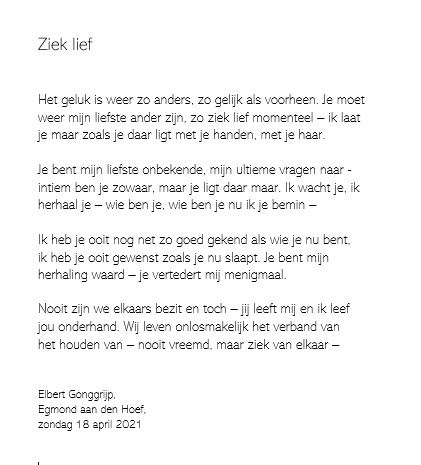 Ziek lief

Het geluk is weer zo anders, zo gelijk als voorheen. Je moet
weer mijn liefste ander zijn, zo ziek lief momenteel – ik laat
je maar zoals je daar ligt met je handen, met je haar.

Je bent mijn liefste onbekende, mijn ultieme vragen naar -
intiem ben je zowaar, maar je ligt daar maar. Ik wacht je, ik
herhaal je – wie ben je, wie ben je nu ik je bemin –

Ik heb je ooit nog net zo goed gekend als wie je nu bent,
ik heb je ooit gewenst zoals je nu slaapt. Je bent mijn
herhaling waard – je vertedert mij menigmaal.

Nooit zijn we elkaars bezit en toch – jij leeft mij en ik leef
jou onderhand. Wij leven onlosmakelijk het verband van
het houden van – nooit vreemd, maar ziek van elkaar –

Elbert Gonggrijp,
Egmond aan den Hoef,
zondag 18 april 2021